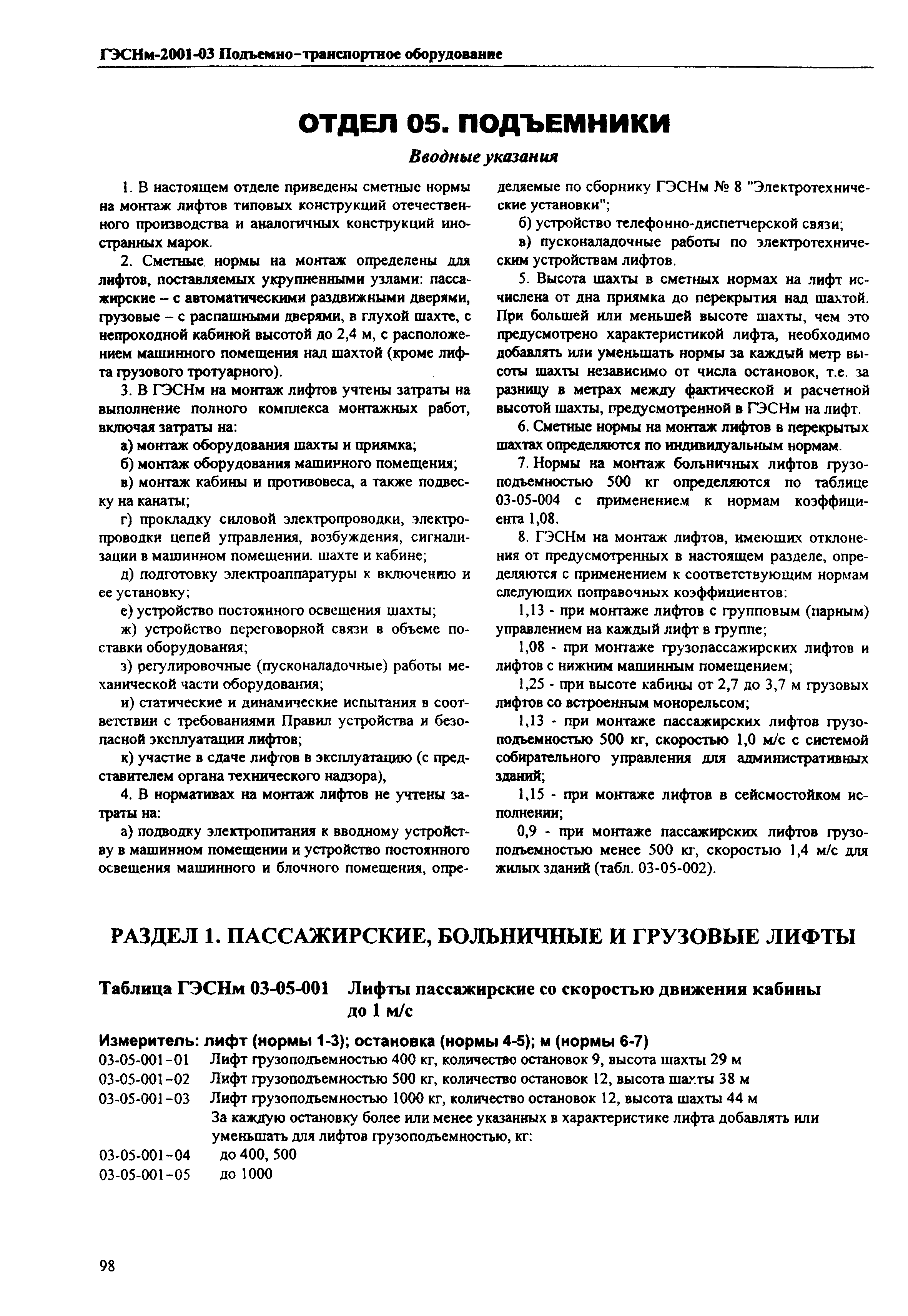 ГЭСНм-2001-03 Подъемно-транспортное оборудование

ОТДЕЛ 05. ПОДЪЕМНИКИ

Вводные указания

1. В настоящем отделе приведены сметные нормы на монтаж лифтов типовых конструкций отечественного производства и аналогичных конструкций иностранных марок.

2. Сметные нормы на монтаж определены для лифтов, поставляемых укрупненными узлами: пассажирские – с автоматическими раздвижными дверями, грузовые – с распашными дверями, в глухой шахте, с непроходной кабиной высотой до 2,4 м, с расположением машинного помещения над шахтой (кроме лифта грузового тротуарного).

3. В ГЭСНм на монтаж лифтов учтены затраты на выполнение полного комплекса монтажных работ, включая затраты на:

а) монтаж оборудования шахты и приямка;

б) монтаж оборудования машинного помещения;

в) монтаж кабины и противовеса, а также подвеску на канаты;

г) прокладку силовой электропроводки, электропроводки цепей управления, возбуждения, сигнализации в машинном помещении. шахте и кабине;

д) подготовку электроаппаратуры к включению и ее установку;

е) устройство постоянного освещения шахты;

ж) устройство переговорной связи в объеме поставки оборудования;

з) регулировочные (пусконаладочные) работы механической части оборудования;

и) статические и динамические испытания в соответствии с требованиями Правил устройства и безопасной эксплуатации лифтов;

к) участие в сдаче лифтов в эксплуатацию (с представителем органа технического надзора),

4. В нормативах на монтаж лифтов не учтены затраты на:

а) подводку электропитания к вводному устройству в машинном помещении и устройство постоянного освещения машинного и блочного помещения, определяемые по сборнику ГЭСНм № 8 "Электротехнические установки";

б) устройство телефонно-диспетчерской связи;

в) пусконаладочные работы по электротехническим устройствам лифтов.

5. Высота шахты в сметных нормах на лифт исчислена от дна приямка до перекрытия над шахтой. При большей или меньшей высоте шахты, чем это предусмотрено характеристикой лифта, необходимо добавлять или уменьшать нормы за каждый метр высоты шахты независимо от числа остановок, т.е. за разницу в метрах между фактической и расчетной высотой шахты, предусмотренной в ГЭСНм на лифт.

6. Сметные нормы на монтаж лифтов в перекрытых шахтах определяются по индивидуальным нормам.

7. Нормы на монтаж больничных лифтов грузоподъемностью 500 кг определяются по таблице 03-05-004 с применением к нормам коэффициента 1,08.

8. ГЭСНм на монтаж лифтов, имеющих отклонения от предусмотренных в настоящем разделе, определяются с применением к соответствующим нормам следующих поправочных коэффициентов:

1,13 - при монтаже лифтов с групповым (парным) управлением на каждый лифт в группе;

1,08 - при монтаже грузопассажирских лифтов и лифтов с нижним машинным помещением;

1,25 - при высоте кабины от 2,7 до 3,7 м грузовых лифтов со встроенным монорельсом;

1,13 - при монтаже пассажирских лифтов грузоподъемностью 500 кг, скоростью 1,0 м/с с системой собирательного управления для административных зданий;

1,15 - при монтаже лифтов в сейсмостойком исполнении;

0,9 - при монтаже пассажирских лифтов грузоподъемностью менее 500 кг, скоростью 1,4 м/с для жилых зданий (табл. 03-05-002).

РАЗДЕЛ 1. ПАССАЖИРСКИЕ, БОЛЬНИЧНЫЕ И ГРУЗОВЫЕ ЛИФТЫ

Таблица ГЭСНм 03-05-001 Лифты пассажирские со скоростью движения кабины до 1 м/с

Измеритель: лифт (нормы 1-3); остановка (нормы 4-5); м (нормы 6-7)
03-05-001-01 Лифт грузоподъемностью 400 кг, количество остановок 9, высота шахты 29 м
03-05-001-02 Лифт грузоподъемностью 500 кг, количество остановок 12, высота шахты 38 м
03-05-001-03 Лифт грузоподъемностью 1000 кг, количество остановок 12, высота шахты 44 м
За каждую остановку более или менее указанных в характеристике лифта добавлять или уменьшать для лифтов грузоподъемностью, кг:
03-05-001-04 до 400, 500
03-05-001-05 до 1000

98